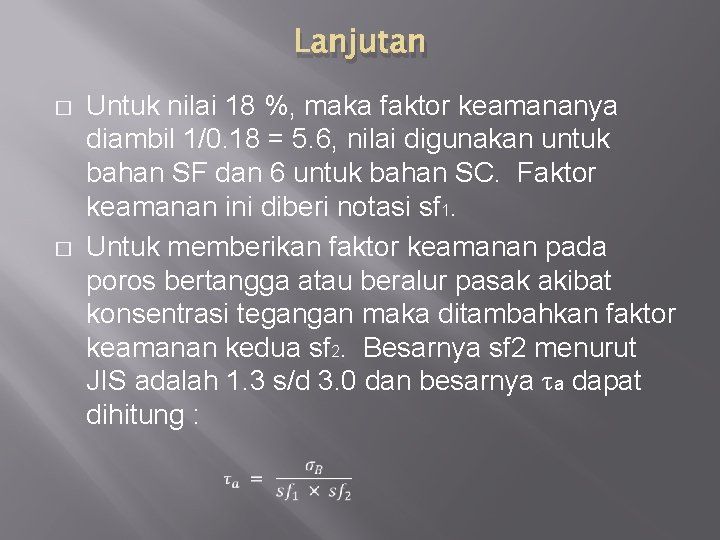 Lanjutan

□ Untuk nilai 18 %, maka faktor keamananya diambil 1/0.18 = 5.6, nilai digunakan untuk bahan SF dan 6 untuk bahan SC. Faktor keamanan ini diberi notasi $sf_1$.

□ Untuk memberikan faktor keamanan pada poros bertangga atau beralur pasak akibat konsentrasi tegangan maka ditambahkan faktor keamanan kedua $sf_2$. Besarnya sf2 menurut JIS adalah 1.3 s/d 3.0 dan besarnya $\tau_a$ dapat dihitung :

$\tau_a = \frac{\sigma_B}{sf_1 \times sf_2}$